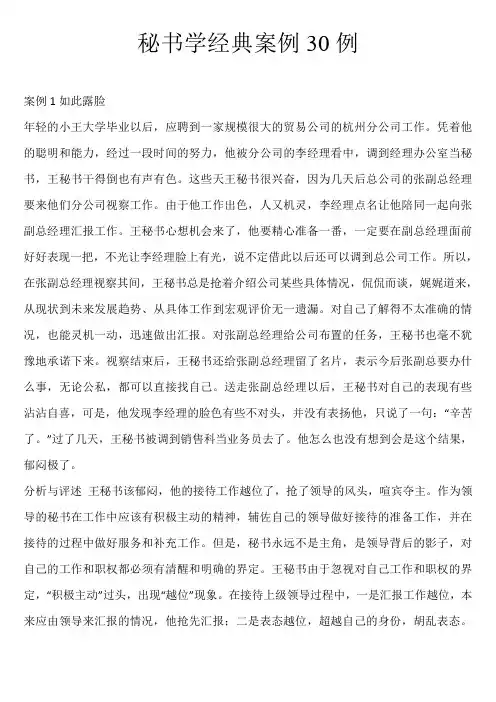 秘书学经典案例 30 例

案例 1 如此露脸

年轻的小王大学毕业以后，应聘到一家规模很大的贸易公司的杭州分公司工作。凭着他的聪明和能力，经过一段时间的努力，他被分公司的李经理看中，调到经理办公室当秘书，王秘书干得倒也有声有色。这些天王秘书很兴奋，因为几天后总公司的张副总经理要来他们分公司视察工作。由于他工作出色，人又机灵，李经理点名让他陪同一起向张副总经理汇报工作。王秘书心想机会来了，他要精心准备一番，一定要在副总经理面前好好表现一把，不光让李经理脸上有光，说不定借此以后还可以调到总公司工作。所以，在张副总经理视察其间，王秘书总是抢着介绍公司某些具体情况，侃侃而谈，娓娓道来，从现状到未来发展趋势、从具体工作到宏观评价无一遗漏。对自己了解得不太准确的情况，也能灵机一动，迅速做出汇报。对张副总经理给公司布置的任务，王秘书也毫不犹豫地承诺下来。视察结束后，王秘书还给张副总经理留了名片，表示今后张副总要办什么事，无论公私，都可以直接找自己。送走张副总经理以后，王秘书对自己的表现有些沾沾自喜，可是，他发现李经理的脸色有些不对头，并没有表扬他，只说了一句："辛苦了。"过了几天，王秘书被调到销售科当业务员去了。他怎么也没有想到会是这个结果，郁闷极了。

分析与评述 王秘书该郁闷，他的接待工作越位了，抢了领导的风头，喧宾夺主。作为领导的秘书在工作中应该有积极主动的精神，辅佐自己的领导做好接待的准备工作，并在接待的过程中做好服务和补充工作。但是，秘书永远不是主角，是领导背后的影子，对自己的工作和职权都必须有清醒和明确的界定。王秘书由于忽视对自己工作和职权的界定，"积极主动"过头，出现"越位"现象。在接待上级领导过程中，一是汇报工作越位，本来应由领导来汇报的情况，他抢先汇报；二是表态越位，超越自己的身份，胡乱表态。